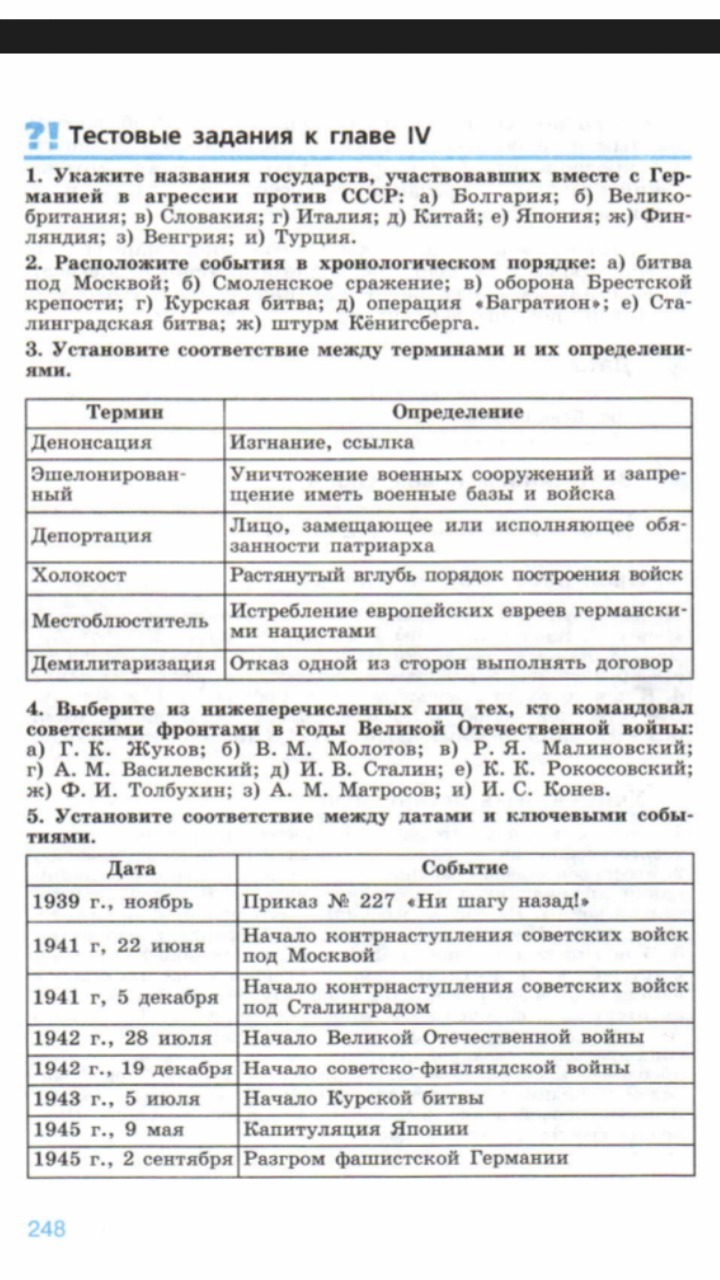 ?! Тестовые задания к главе IV

1. Укажите названия государств, участвовавших вместе с Германией в агрессии против СССР: а) Болгария; б) Великобритания; в) Словакия; г) Италия; д) Китай; е) Япония; ж) Финляндия; з) Венгрия; и) Турция.

2. Расположите события в хронологическом порядке: а) битва под Москвой; б) Смоленское сражение; в) оборона Брестской крепости; г) Курская битва; д) операция «Багратион»; е) Сталинградская битва; ж) штурм Кёнигсберга.

3. Установите соответствие между терминами и их определениями.

| Термин | Определение |
|---|---|
| Денонсация | Изгнание, ссылка |
| Эшелонированный | Уничтожение военных сооружений и запрещение иметь военные базы и войска |
| Депортация | Лицо, замещающее или исполняющее обязанности патриарха |
| Холокост | Растянутый вглубь порядок построения войск |
| Местоблюститель | Истребление европейских евреев германскими нацистами |
| Демилитаризация | Отказ одной из сторон выполнять договор |

4. Выберите из нижеперечисленных лиц тех, кто командовал советскими фронтами в годы Великой Отечественной войны: а) Г. К. Жуков; б) В. М. Молотов; в) Р. Я. Малиновский; г) А. М. Василевский; д) И. В. Сталин; е) К. К. Рокоссовский; ж) Ф. И. Толбухин; з) А. М. Матросов; и) И. С. Конев.

5. Установите соответствие между датами и ключевыми событиями.

| Дата | Событие |
|---|---|
| 1939 г., ноябрь | Приказ № 227 «Ни шагу назад!» |
| 1941 г, 22 июня | Начало контрнаступления советских войск под Москвой |
| 1941 г, 5 декабря | Начало контрнаступления советских войск под Сталинградом |
| 1942 г., 28 июля | Начало Великой Отечественной войны |
| 1942 г., 19 декабря | Начало советско-финляндской войны |
| 1943 г., 5 июля | Начало Курской битвы |
| 1945 г., 9 мая | Капитуляция Японии |
| 1945 г., 2 сентября | Разгром фашистской Германии |

248